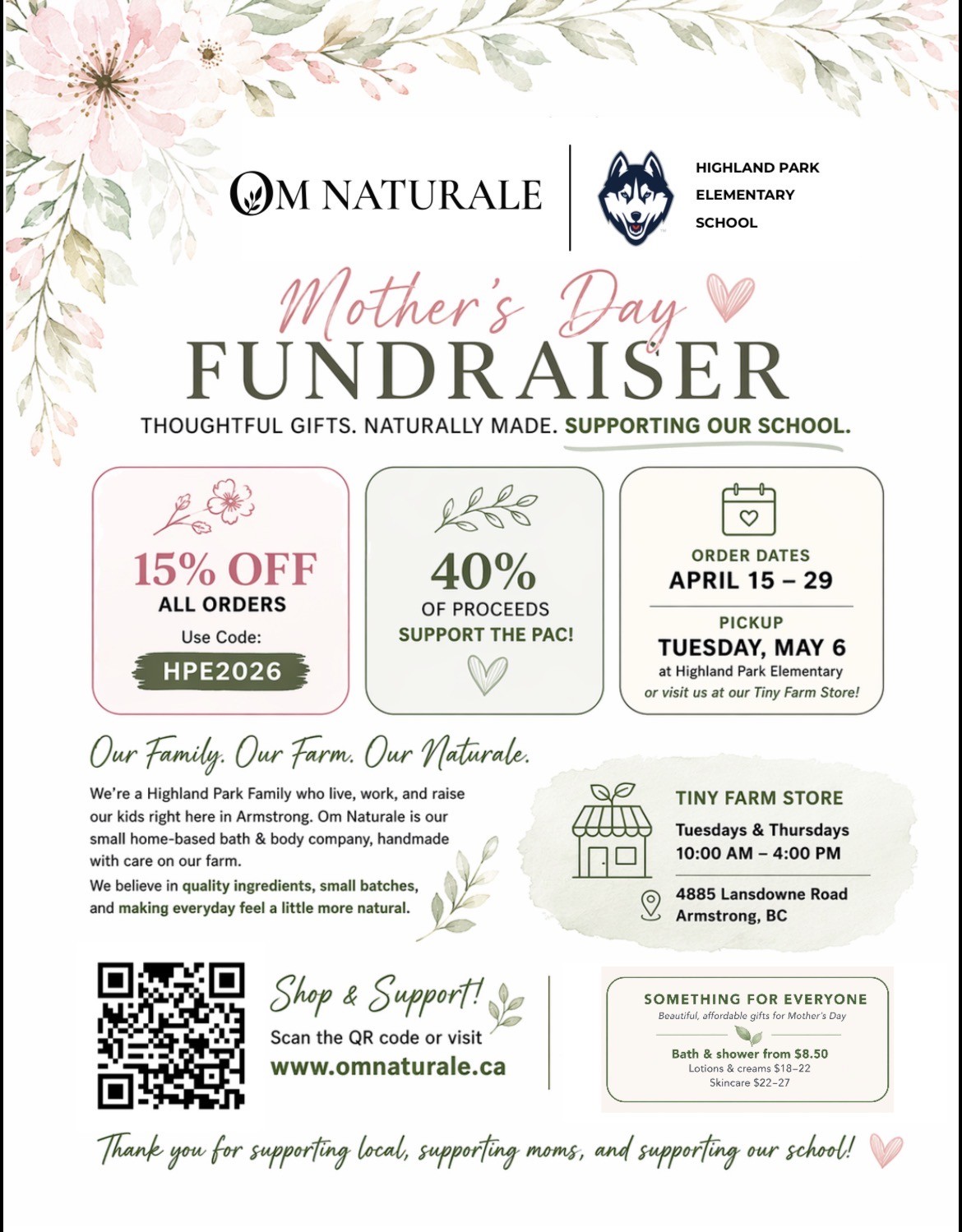 OM NATURALE

HIGHLAND PARK
ELEMENTARY
SCHOOL

Mother's Day
FUNDRAISER

THOUGHTFUL GIFTS. NATURALLY MADE. SUPPORTING OUR SCHOOL.

15% OFF
ALL ORDERS
Use Code:
HPE2026

40%
OF PROCEEDS
SUPPORT THE PAC!

ORDER DATES
APRIL 15 – 29
PICKUP
TUESDAY, MAY 6
at Highland Park Elementary
or visit us at our Tiny Farm Store!

Our Family. Our Farm. Our Naturale.

We're a Highland Park Family who live, work, and raise our kids right here in Armstrong. Om Naturale is our small home-based bath & body company, handmade with care on our farm.

We believe in quality ingredients, small batches, and making everyday feel a little more natural.

TINY FARM STORE
Tuesdays & Thursdays
10:00 AM – 4:00 PM
4885 Lansdowne Road
Armstrong, BC

Shop & Support!
Scan the QR code or visit
www.omnaturale.ca

SOMETHING FOR EVERYONE
Beautiful, affordable gifts for Mother's Day
Bath & shower from $8.50
Lotions & creams $18–22
Skincare $22–27

Thank you for supporting local, supporting moms, and supporting our school!